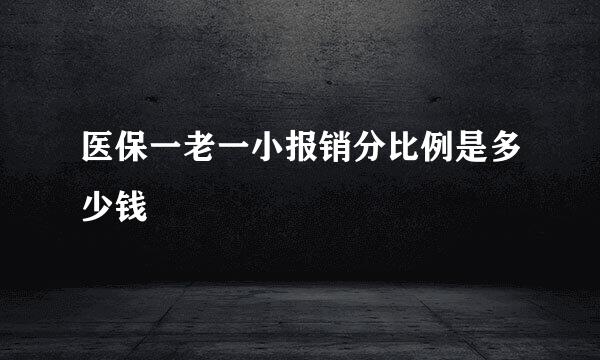 医保一老一小报销分比例是多少钱